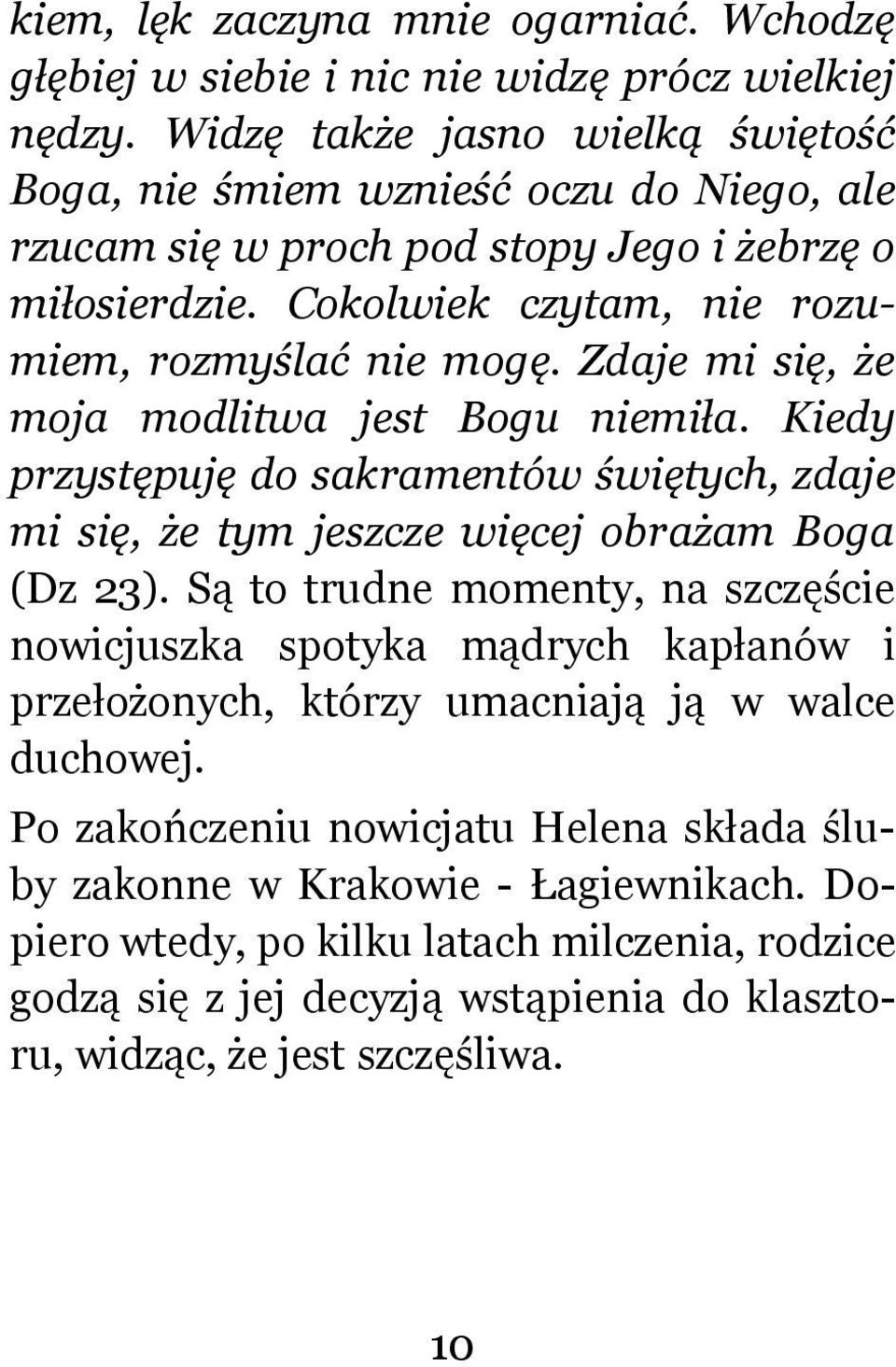 kiem, lęk zaczyna mnie ogarniać. Wchodzę głębiej w siebie i nic nie widzę prócz wielkiej nędzy. Widzę także jasno wielką świętość Boga, nie śmiem wznieść oczu do Niego, ale rzucam się w proch pod stopy Jego i żebrzę o miłosierdzie. Cokolwiek czytam, nie rozumiem, rozmyślać nie mogę. Zdaje mi się, że moja modlitwa jest Bogu niemiła. Kiedy przystępuję do sakramentów świętych, zdaje mi się, że tym jeszcze więcej obrażam Boga (Dz 23). Są to trudne momenty, na szczęście nowicjuszka spotyka mądrych kapłanów i przełożonych, którzy umacniają ją w walce duchowej.

Po zakończeniu nowicjatu Helena składa śluby zakonne w Krakowie - Łagiewnikach. Dopiero wtedy, po kilku latach milczenia, rodzice godzą się z jej decyzją wstąpienia do klasztoru, widząc, że jest szczęśliwa.

10